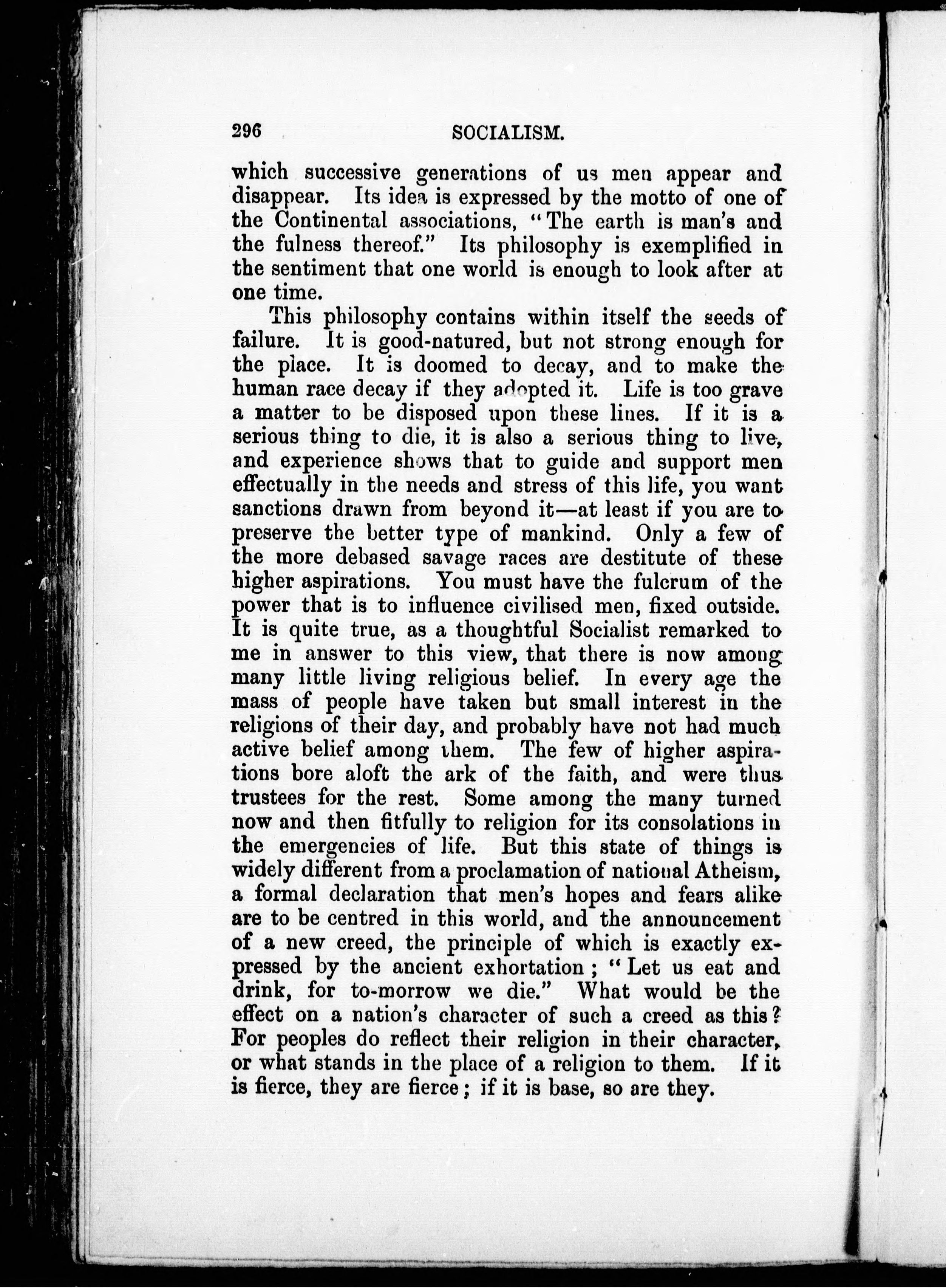 296 SOCIALISM.

which successive generations of us men appear and disappear. Its idea is expressed by the motto of one of the Continental associations, "The earth is man's and the fulness thereof." Its philosophy is exemplified in the sentiment that one world is enough to look after at one time.

This philosophy contains within itself the seeds of failure. It is good-natured, but not strong enough for the place. It is doomed to decay, and to make the human race decay if they adopted it. Life is too grave a matter to be disposed upon these lines. If it is a serious thing to die, it is also a serious thing to live, and experience shows that to guide and support men effectually in the needs and stress of this life, you want sanctions drawn from beyond it—at least if you are to preserve the better type of mankind. Only a few of the more debased savage races are destitute of these higher aspirations. You must have the fulcrum of the power that is to influence civilised men, fixed outside. It is quite true, as a thoughtful Socialist remarked to me in answer to this view, that there is now among many little living religious belief. In every age the mass of people have taken but small interest in the religions of their day, and probably have not had much active belief among them. The few of higher aspirations bore aloft the ark of the faith, and were thus trustees for the rest. Some among the many turned now and then fitfully to religion for its consolations in the emergencies of life. But this state of things is widely different from a proclamation of national Atheism, a formal declaration that men's hopes and fears alike are to be centred in this world, and the announcement of a new creed, the principle of which is exactly expressed by the ancient exhortation; "Let us eat and drink, for to-morrow we die." What would be the effect on a nation's character of such a creed as this? For peoples do reflect their religion in their character, or what stands in the place of a religion to them. If it is fierce, they are fierce; if it is base, so are they.